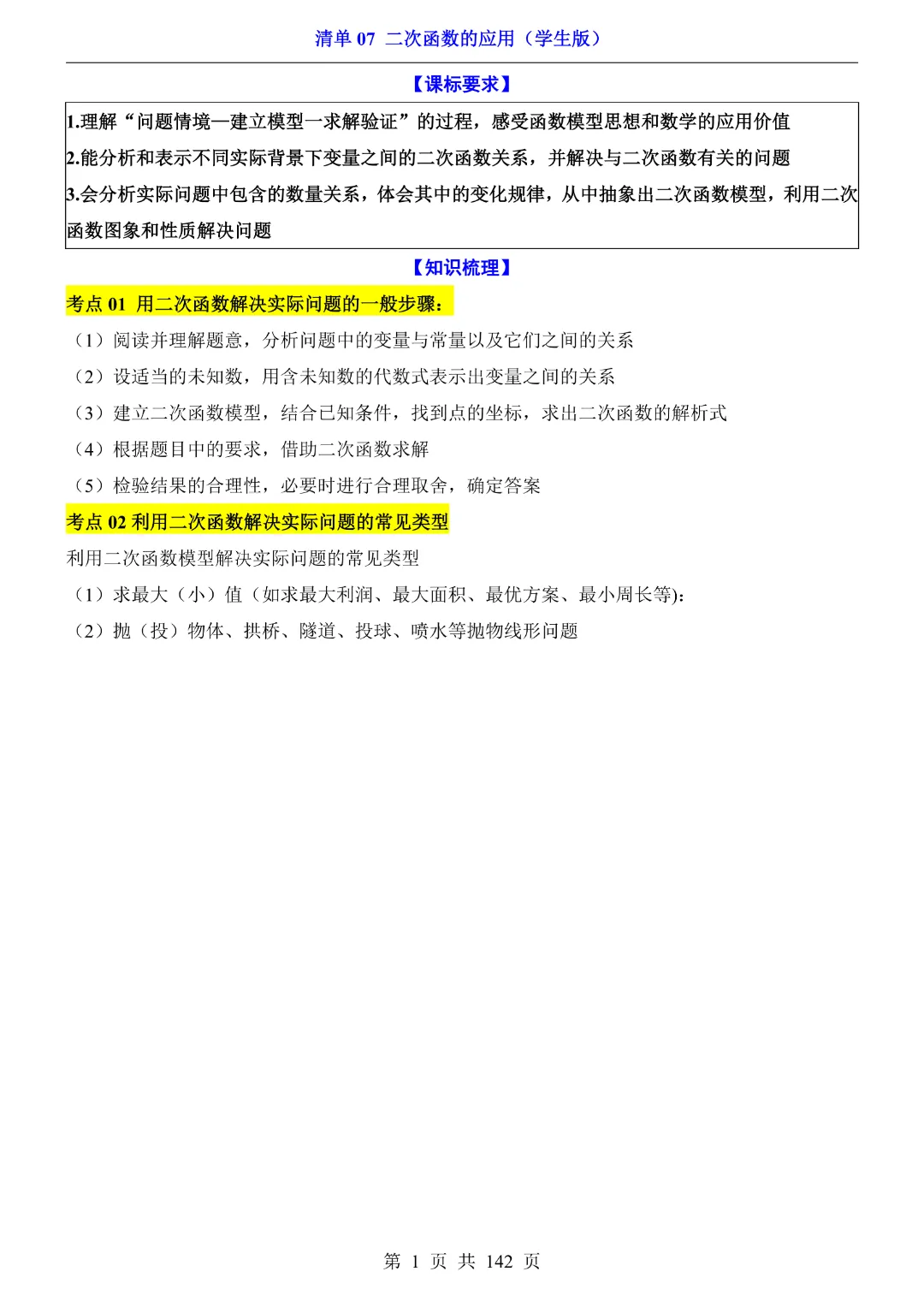 清单 07 二次函数的应用（学生版）

【课标要求】

1.理解“问题情境—建立模型一求解验证”的过程，感受函数模型思想和数学的应用价值

2.能分析和表示不同实际背景下变量之间的二次函数关系，并解决与二次函数有关的问题

3.会分析实际问题中包含的数量关系，体会其中的变化规律，从中抽象出二次函数模型，利用二次函数图象和性质解决问题

【知识梳理】

考点 01 用二次函数解决实际问题的一般步骤：

（1）阅读并理解题意，分析问题中的变量与常量以及它们之间的关系

（2）设适当的未知数，用含未知数的代数式表示出变量之间的关系

（3）建立二次函数模型，结合已知条件，找到点的坐标，求出二次函数的解析式

（4）根据题目中的要求，借助二次函数求解

（5）检验结果的合理性，必要时进行合理取舍，确定答案

考点 02 利用二次函数解决实际问题的常见类型

利用二次函数模型解决实际问题的常见类型

（1）求最大（小）值（如求最大利润、最大面积、最优方案、最小周长等):

（2）抛（投）物体、拱桥、隧道、投球、喷水等抛物线形问题

第 1 页 共 142 页